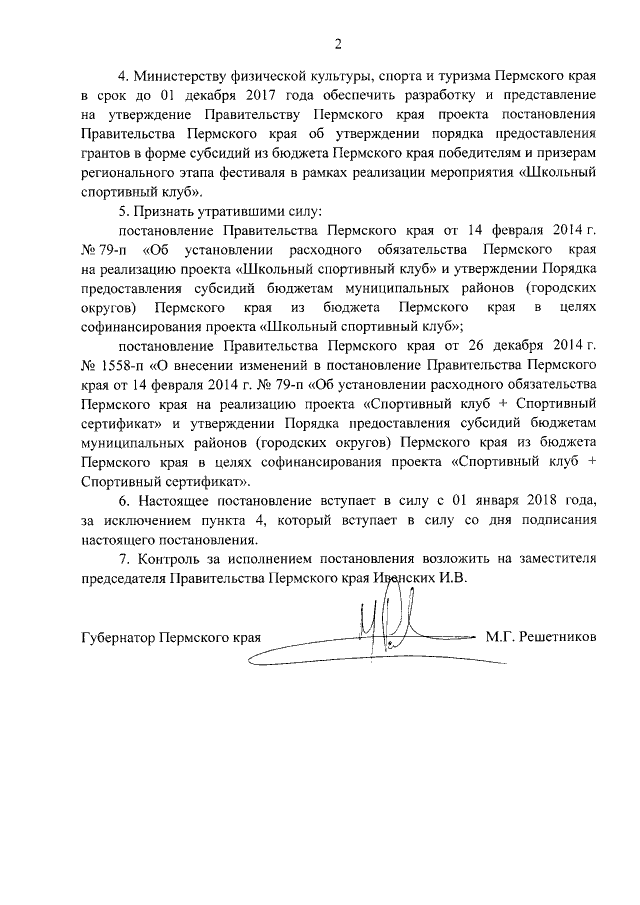 2

4. Министерству физической культуры, спорта и туризма Пермского края в срок до 01 декабря 2017 года обеспечить разработку и представление на утверждение Правительству Пермского края проекта постановления Правительства Пермского края об утверждении порядка предоставления грантов в форме субсидий из бюджета Пермского края победителям и призерам регионального этапа фестиваля в рамках реализации мероприятия «Школьный спортивный клуб».

5. Признать утратившими силу:

постановление Правительства Пермского края от 14 февраля 2014 г. № 79-п «Об установлении расходного обязательства Пермского края на реализацию проекта «Школьный спортивный клуб» и утверждении Порядка предоставления субсидий бюджетам муниципальных районов (городских округов) Пермского края из бюджета Пермского края в целях софинансирования проекта «Школьный спортивный клуб»;

постановление Правительства Пермского края от 26 декабря 2014 г. № 1558-п «О внесении изменений в постановление Правительства Пермского края от 14 февраля 2014 г. № 79-п «Об установлении расходного обязательства Пермского края на реализацию проекта «Спортивный клуб + Спортивный сертификат» и утверждении Порядка предоставления субсидий бюджетам муниципальных районов (городских округов) Пермского края из бюджета Пермского края в целях софинансирования проекта «Спортивный клуб + Спортивный сертификат».

6. Настоящее постановление вступает в силу с 01 января 2018 года, за исключением пункта 4, который вступает в силу со дня подписания настоящего постановления.

7. Контроль за исполнением постановления возложить на заместителя председателя Правительства Пермского края Ивенских И.В.

Губернатор Пермского края М.Г. Решетников